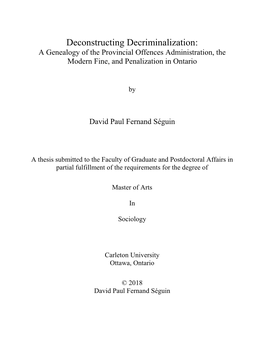 Deconstructing Decriminalization:
A Genealogy of the Provincial Offences Administration, the Modern Fine, and Penalization in Ontario

by

David Paul Fernand Séguin

A thesis submitted to the Faculty of Graduate and Postdoctoral Affairs in partial fulfillment of the requirements for the degree of

Master of Arts

In

Sociology

Carleton University
Ottawa, Ontario

© 2018
David Paul Fernand Séguin